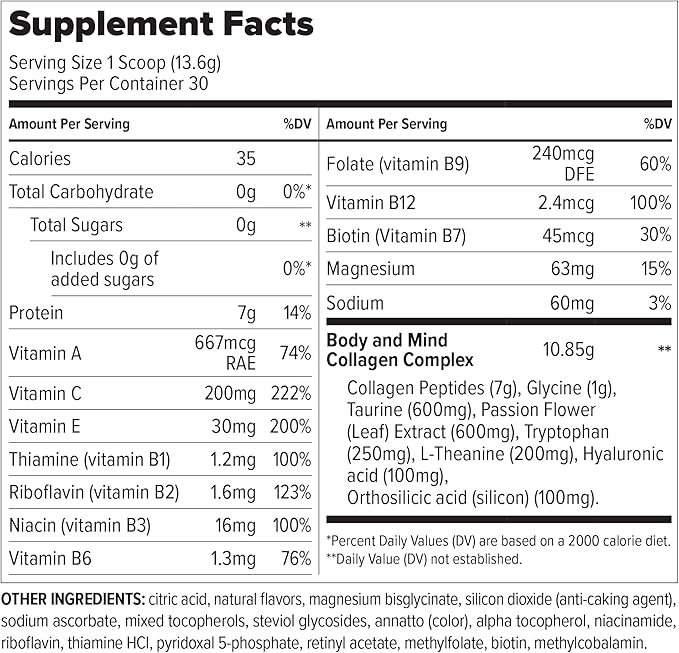 Supplement Facts

Serving Size 1 Scoop (13.6g)
Servings Per Container 30

| Amount Per Serving | | %DV |
|---|---|---|
| Calories | 35 | |
| Total Carbohydrate | 0g | 0%* |
| Total Sugars | 0g | ** |
| Includes 0g of added sugars | | 0%* |
| Protein | 7g | 14% |
| Vitamin A | 667mcg RAE | 74% |
| Vitamin C | 200mg | 222% |
| Vitamin E | 30mg | 200% |
| Thiamine (vitamin B1) | 1.2mg | 100% |
| Riboflavin (vitamin B2) | 1.6mg | 123% |
| Niacin (vitamin B3) | 16mg | 100% |
| Vitamin B6 | 1.3mg | 76% |

| Amount Per Serving | | %DV |
|---|---|---|
| Folate (vitamin B9) | 240mcg DFE | 60% |
| Vitamin B12 | 2.4mcg | 100% |
| Biotin (Vitamin B7) | 45mcg | 30% |
| Magnesium | 63mg | 15% |
| Sodium | 60mg | 3% |
| Body and Mind Collagen Complex | 10.85g | ** |

Collagen Peptides (7g), Glycine (1g), Taurine (600mg), Passion Flower (Leaf) Extract (600mg), Tryptophan (250mg), L-Theanine (200mg), Hyaluronic acid (100mg), Orthosilicic acid (silicon) (100mg).

*Percent Daily Values (DV) are based on a 2000 calorie diet.
**Daily Value (DV) not established.

OTHER INGREDIENTS: citric acid, natural flavors, magnesium bisglycinate, silicon dioxide (anti-caking agent), sodium ascorbate, mixed tocopherols, steviol glycosides, annatto (color), alpha tocopherol, niacinamide, riboflavin, thiamine HCl, pyridoxal 5-phosphate, retinyl acetate, methylfolate, biotin, methylcobalamin.